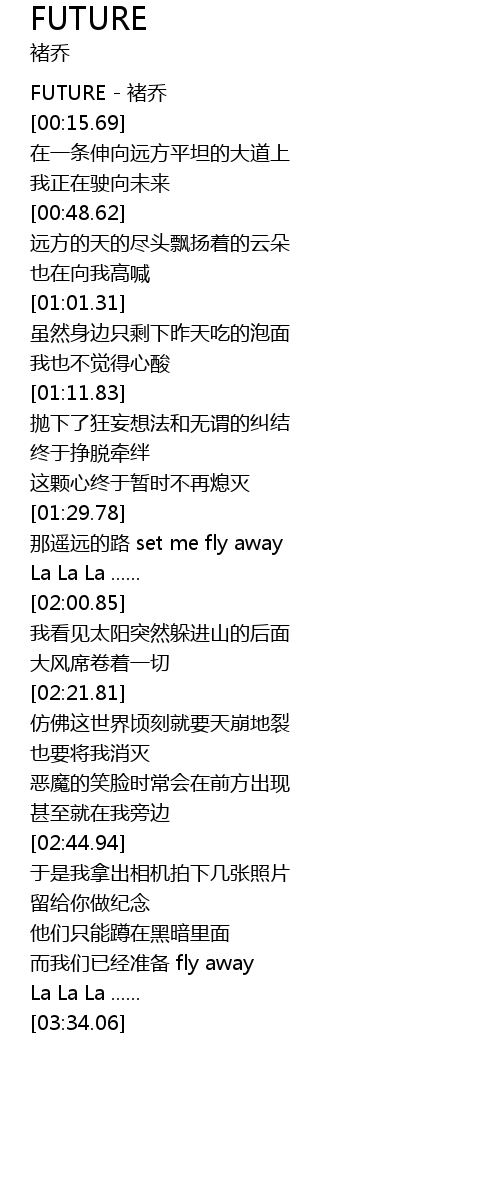 FUTURE
褚乔

FUTURE - 褚乔
[00:15.69]
在一条伸向远方平坦的大道上
我正在驶向未来
[00:48.62]
远方的天的尽头飘扬着的云朵
也在向我高喊
[01:01.31]
虽然身边只剩下昨天吃的泡面
我也不觉得心酸
[01:11.83]
抛下了狂妄想法和无谓的纠结
终于挣脱牵绊
这颗心终于暂时不再熄灭
[01:29.78]
那遥远的路 set me fly away
La La La ......
[02:00.85]
我看见太阳突然躲进山的后面
大风席卷着一切
[02:21.81]
仿佛这世界顷刻就要天崩地裂
也要将我消灭
恶魔的笑脸时常会在前方出现
甚至就在我旁边
[02:44.94]
于是我拿出相机拍下几张照片
留给你做纪念
他们只能蹲在黑暗里面
而我们已经准备 fly away
La La La ......
[03:34.06]